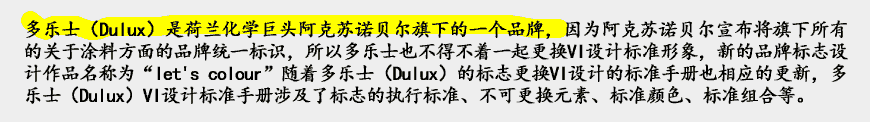 多乐士（Dulux）是荷兰化学巨头阿克苏诺贝尔旗下的一个品牌，因为阿克苏诺贝尔宣布将旗下所有的关于涂料方面的品牌统一标识，所以多乐士也不得不着一起更换VI设计标准形象，新的品牌标志设计作品名称为“let's colour”随着多乐士（Dulux）的标志更换VI设计的标准手册也相应的更新，多乐士（Dulux）VI设计标准手册涉及了标志的执行标准、不可更换元素、标准颜色、标准组合等。